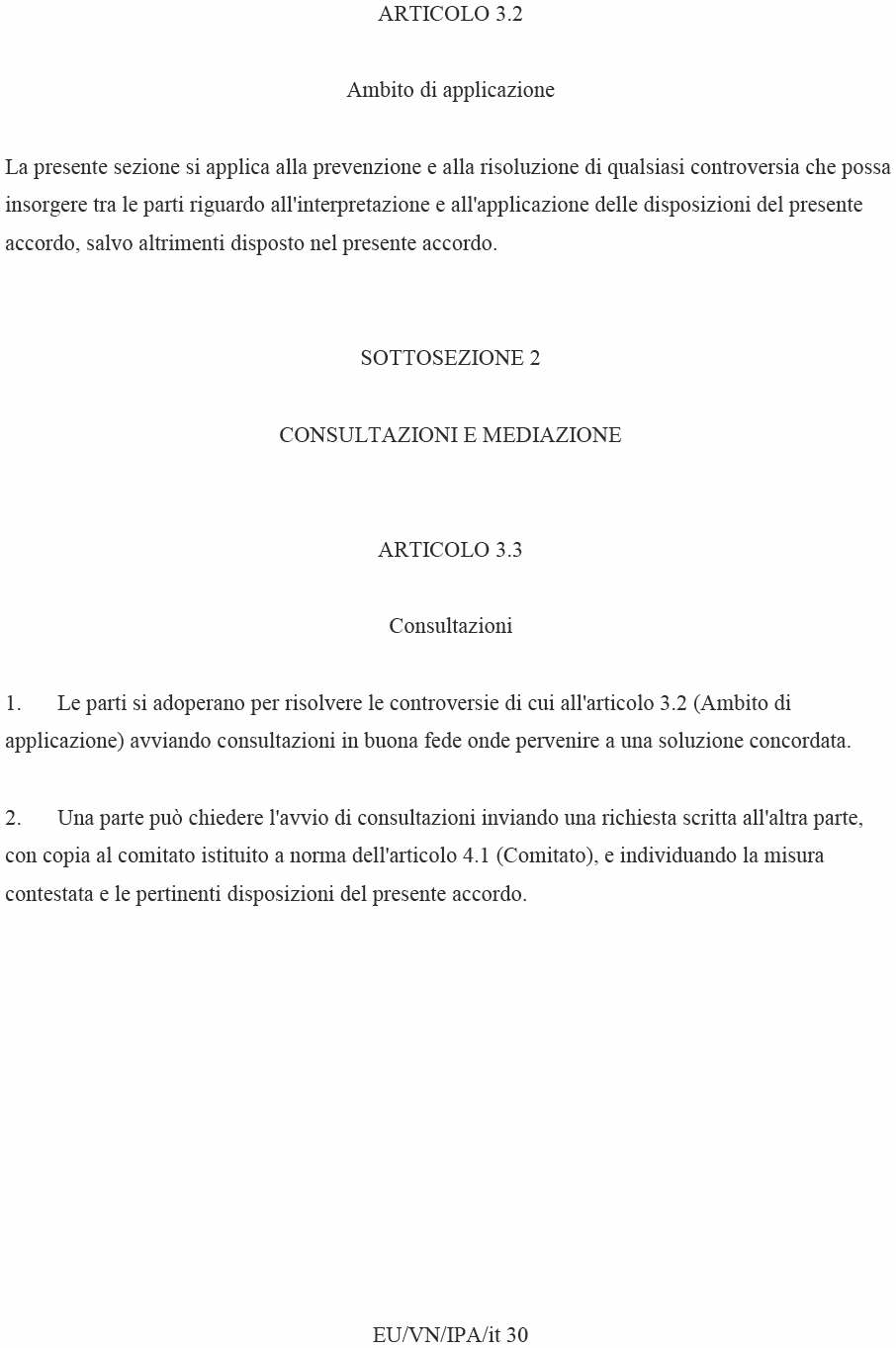 ARTICOLO 3.2

Ambito di applicazione

La presente sezione si applica alla prevenzione e alla risoluzione di qualsiasi controversia che possa insorgere tra le parti riguardo all'interpretazione e all'applicazione delle disposizioni del presente accordo, salvo altrimenti disposto nel presente accordo.

SOTTOSEZIONE 2

CONSULTAZIONI E MEDIAZIONE

ARTICOLO 3.3

Consultazioni

1. Le parti si adoperano per risolvere le controversie di cui all'articolo 3.2 (Ambito di applicazione) avviando consultazioni in buona fede onde pervenire a una soluzione concordata.

2. Una parte può chiedere l'avvio di consultazioni inviando una richiesta scritta all'altra parte, con copia al comitato istituito a norma dell'articolo 4.1 (Comitato), e individuando la misura contestata e le pertinenti disposizioni del presente accordo.

EU/VN/IPA/it 30